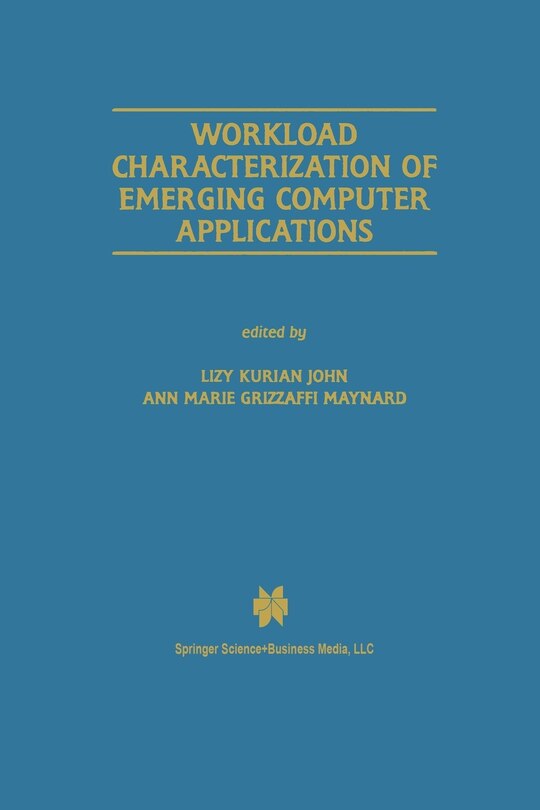 WORKLOAD CHARACTERIZATION OF EMERGING COMPUTER APPLICATIONS

edited by

LIZY KURIAN JOHN
ANN MARIE GRIZZAFFI MAYNARD

Springer Science+Business Media, LLC